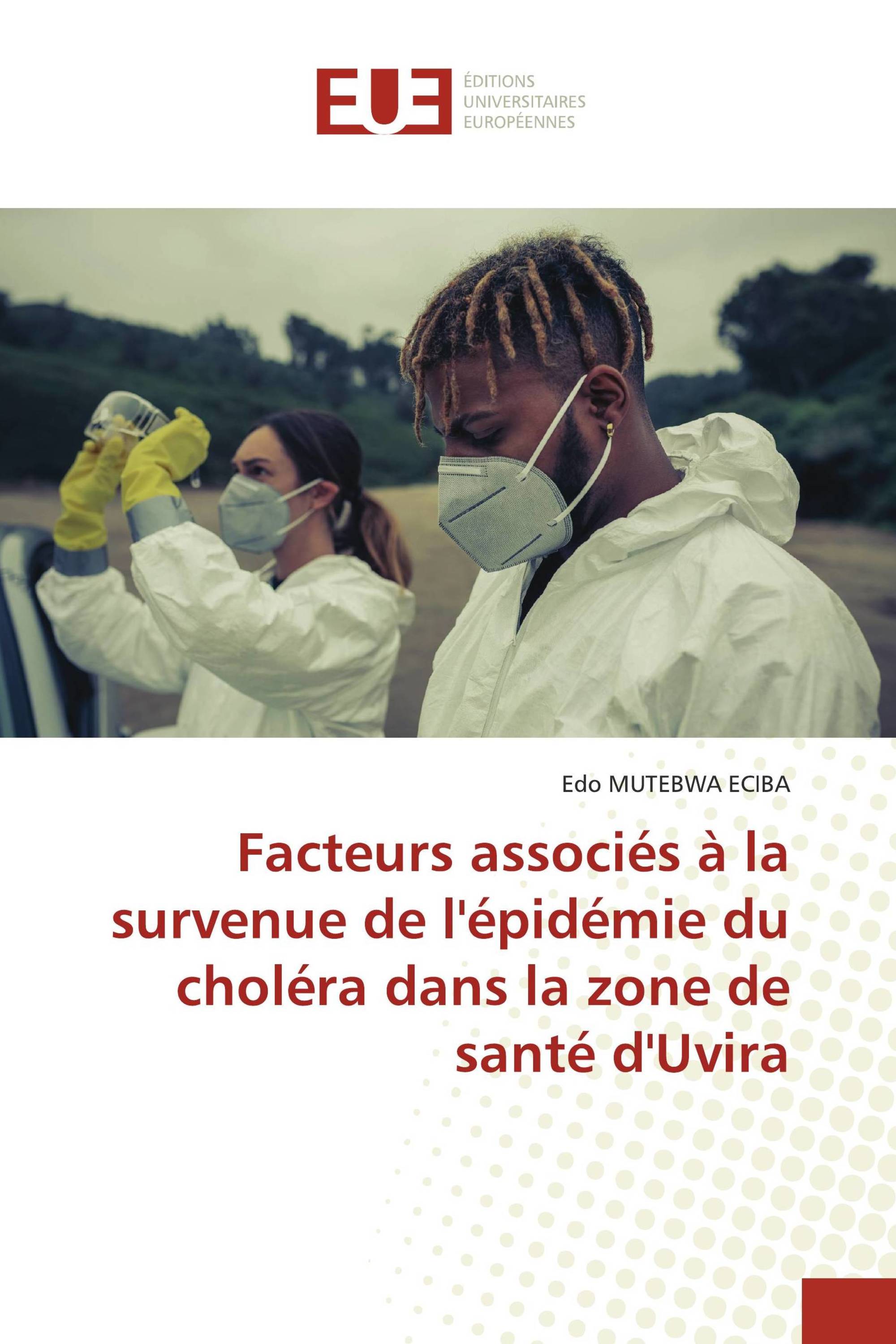 EUE
ÉDITIONS
UNIVERSITAIRES
EUROPÉENNES

Edo MUTEBWA ECIBA

Facteurs associés à la survenue de l'épidémie du choléra dans la zone de santé d'Uvira